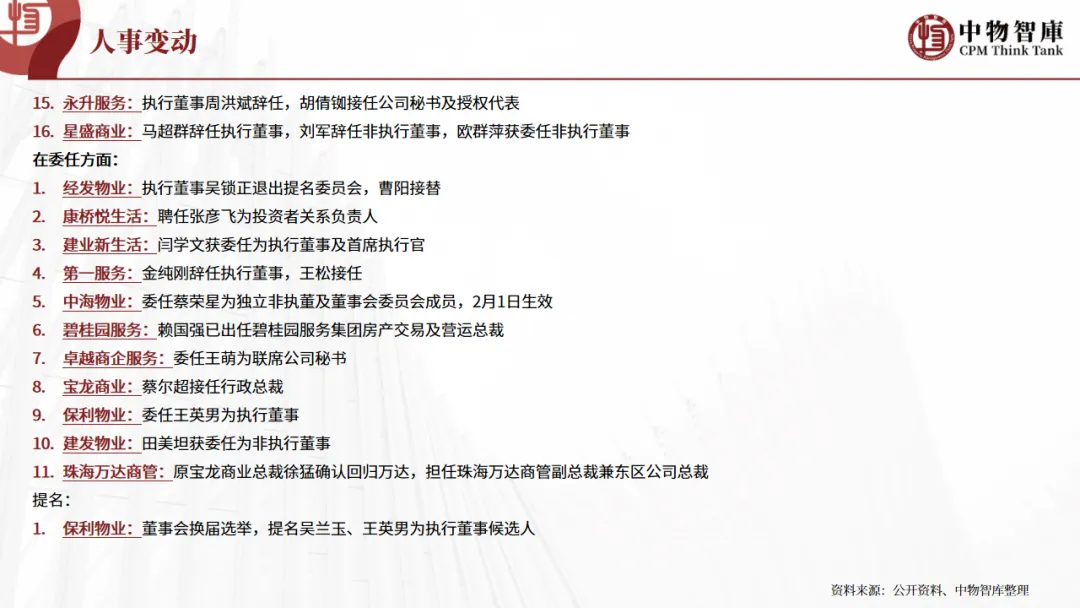 人事变动

中物智庫
CPM Think Tank

15. 永升服务：执行董事周洪斌辞任，胡倩铷接任公司秘书及授权代表
16. 星盛商业：马超群辞任执行董事，刘军辞任非执行董事，欧群萍获委任非执行董事

在委任方面：
1. 经发物业：执行董事吴锁正退出提名委员会，曹阳接替
2. 康桥悦生活：聘任张彦飞为投资者关系负责人
3. 建业新生活：闫学文获委任为执行董事及首席执行官
4. 第一服务：金纯刚辞任执行董事，王松接任
5. 中海物业：委任蔡荣星为独立非执董及董事会委员会成员，2月1日生效
6. 碧桂园服务：赖国强已出任碧桂园服务集团房产交易及营运总裁
7. 卓越商企服务：委任王萌为联席公司秘书
8. 宝龙商业：蔡尔超接任行政总裁
9. 保利物业：委任王英男为执行董事
10. 建发物业：田美坦获委任为非执行董事
11. 珠海万达商管：原宝龙商业总裁徐猛确认回归万达，担任珠海万达商管副总裁兼东区公司总裁

提名：
1. 保利物业：董事会换届选举，提名吴兰玉、王英男为执行董事候选人

资料来源：公开资料、中物智库整理